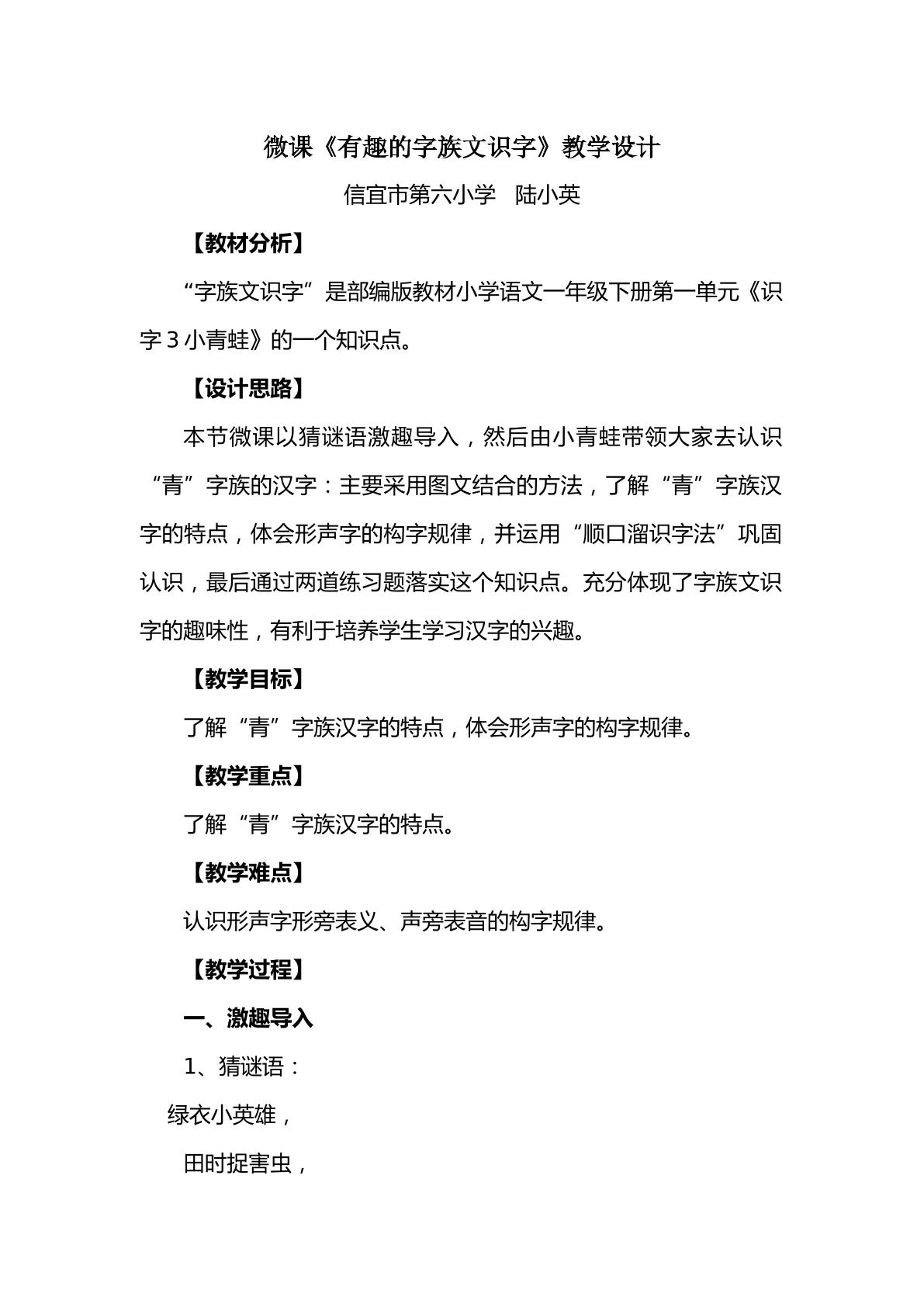 微课《有趣的字族文识字》教学设计

信宜市第六小学 陆小英

【教材分析】

“字族文识字”是部编版教材小学语文一年级下册第一单元《识字3小青蛙》的一个知识点。

【设计思路】

本节微课以猜谜语激趣导入，然后由小青蛙带领大家去认识“青”字族的汉字：主要采用图文结合的方法，了解“青”字族汉字的特点，体会形声字的构字规律，并运用“顺口溜识字法”巩固认识，最后通过两道练习题落实这个知识点。充分体现了字族文识字的趣味性，有利于培养学生学习汉字的兴趣。

【教学目标】

了解“青”字族汉字的特点，体会形声字的构字规律。

【教学重点】

了解“青”字族汉字的特点。

【教学难点】

认识形声字形旁表义、声旁表音的构字规律。

【教学过程】

一、激趣导入

1、猜谜语：

绿衣小英雄，

田时捉害虫，